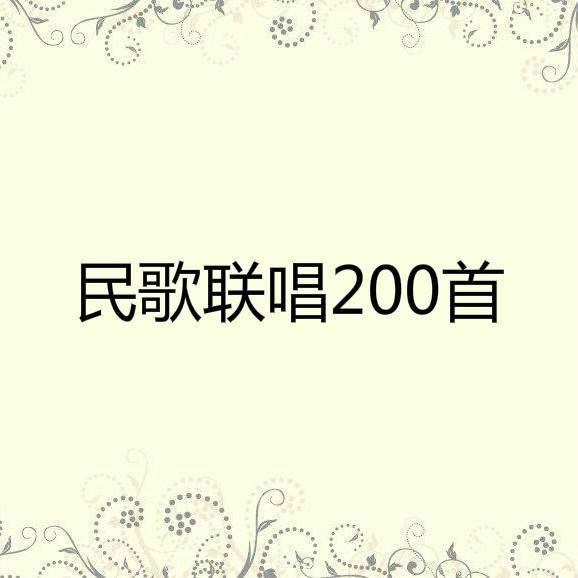 民歌联唱200首